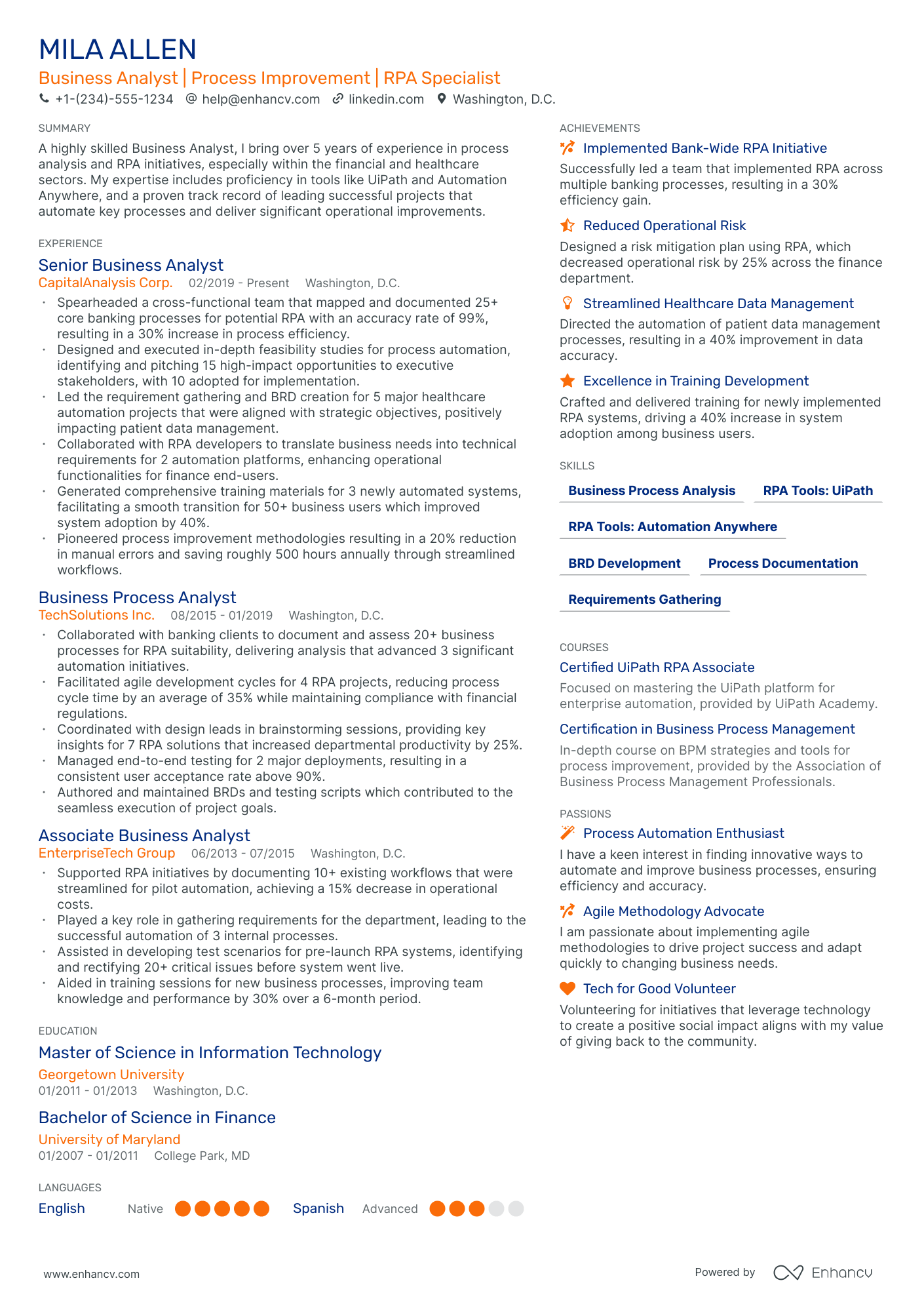 MILA ALLEN
Business Analyst | Process Improvement | RPA Specialist
+1-(234)-555-1234 help@enhancv.com linkedin.com Washington, D.C.

SUMMARY
A highly skilled Business Analyst, I bring over 5 years of experience in process analysis and RPA initiatives, especially within the financial and healthcare sectors. My expertise includes proficiency in tools like UiPath and Automation Anywhere, and a proven track record of leading successful projects that automate key processes and deliver significant operational improvements.

EXPERIENCE
Senior Business Analyst
CapitalAnalysis Corp. 02/2019 - Present Washington, D.C.
• Spearheaded a cross-functional team that mapped and documented 25+ core banking processes for potential RPA with an accuracy rate of 99%, resulting in a 30% increase in process efficiency.
• Designed and executed in-depth feasibility studies for process automation, identifying and pitching 15 high-impact opportunities to executive stakeholders, with 10 adopted for implementation.
• Led the requirement gathering and BRD creation for 5 major healthcare automation projects that were aligned with strategic objectives, positively impacting patient data management.
• Collaborated with RPA developers to translate business needs into technical requirements for 2 automation platforms, enhancing operational functionalities for finance end-users.
• Generated comprehensive training materials for 3 newly automated systems, facilitating a smooth transition for 50+ business users which improved system adoption by 40%.
• Pioneered process improvement methodologies resulting in a 20% reduction in manual errors and saving roughly 500 hours annually through streamlined workflows.

Business Process Analyst
TechSolutions Inc. 08/2015 - 01/2019 Washington, D.C.
• Collaborated with banking clients to document and assess 20+ business processes for RPA suitability, delivering analysis that advanced 3 significant automation initiatives.
• Facilitated agile development cycles for 4 RPA projects, reducing process cycle time by an average of 35% while maintaining compliance with financial regulations.
• Coordinated with design leads in brainstorming sessions, providing key insights for 7 RPA solutions that increased departmental productivity by 25%.
• Managed end-to-end testing for 2 major deployments, resulting in a consistent user acceptance rate above 90%.
• Authored and maintained BRDs and testing scripts which contributed to the seamless execution of project goals.

Associate Business Analyst
EnterpriseTech Group 06/2013 - 07/2015 Washington, D.C.
• Supported RPA initiatives by documenting 10+ existing workflows that were streamlined for pilot automation, achieving a 15% decrease in operational costs.
• Played a key role in gathering requirements for the department, leading to the successful automation of 3 internal processes.
• Assisted in developing test scenarios for pre-launch RPA systems, identifying and rectifying 20+ critical issues before system went live.
• Aided in training sessions for new business processes, improving team knowledge and performance by 30% over a 6-month period.

EDUCATION
Master of Science in Information Technology
Georgetown University
01/2011 - 01/2013 Washington, D.C.

Bachelor of Science in Finance
University of Maryland
01/2007 - 01/2011 College Park, MD

LANGUAGES
English Native
Spanish Advanced

ACHIEVEMENTS
Implemented Bank-Wide RPA Initiative
Successfully led a team that implemented RPA across multiple banking processes, resulting in a 30% efficiency gain.

Reduced Operational Risk
Designed a risk mitigation plan using RPA, which decreased operational risk by 25% across the finance department.

Streamlined Healthcare Data Management
Directed the automation of patient data management processes, resulting in a 40% improvement in data accuracy.

Excellence in Training Development
Crafted and delivered training for newly implemented RPA systems, driving a 40% increase in system adoption among business users.

SKILLS
Business Process Analysis
RPA Tools: UiPath
RPA Tools: Automation Anywhere
BRD Development
Process Documentation
Requirements Gathering

COURSES
Certified UiPath RPA Associate
Focused on mastering the UiPath platform for enterprise automation, provided by UiPath Academy.

Certification in Business Process Management
In-depth course on BPM strategies and tools for process improvement, provided by the Association of Business Process Management Professionals.

PASSIONS
Process Automation Enthusiast
I have a keen interest in finding innovative ways to automate and improve business processes, ensuring efficiency and accuracy.

Agile Methodology Advocate
I am passionate about implementing agile methodologies to drive project success and adapt quickly to changing business needs.

Tech for Good Volunteer
Volunteering for initiatives that leverage technology to create a positive social impact aligns with my value of giving back to the community.

www.enhancv.com
Powered by Enhancv